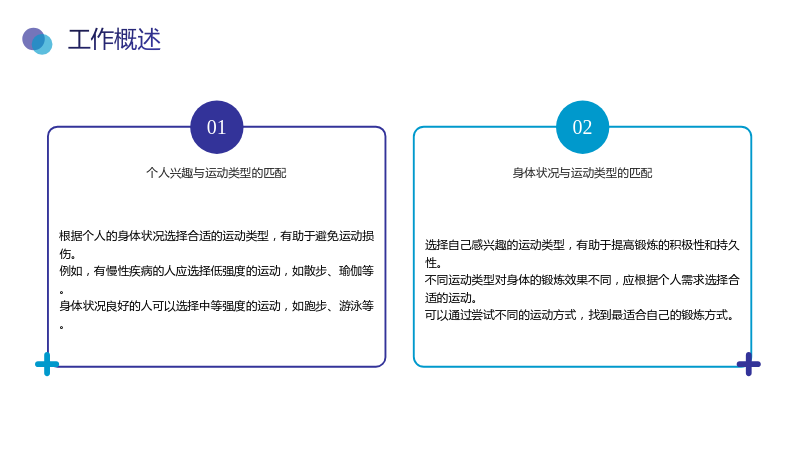 工作概述

01

个人兴趣与运动类型的匹配

根据个人的身体状况选择合适的运动类型，有助于避免运动损伤。
例如，有慢性疾病的人应选择低强度的运动，如散步、瑜伽等。
身体状况良好的人可以选择中等强度的运动，如跑步、游泳等。

02

身体状况与运动类型的匹配

选择自己感兴趣的运动类型，有助于提高锻炼的积极性和持久性。
不同运动类型对身体的锻炼效果不同，应根据个人需求选择合适的运动。
可以通过尝试不同的运动方式，找到最适合自己的锻炼方式。